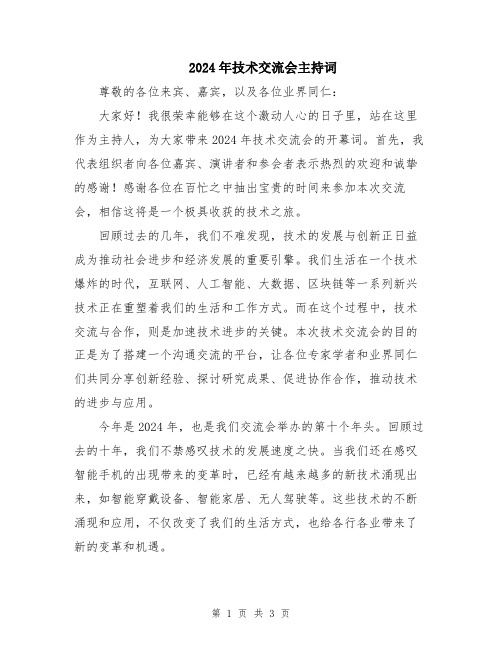 2024年技术交流会主持词

尊敬的各位来宾、嘉宾，以及各位业界同仁：

大家好！我很荣幸能够在这个激动人心的日子里，站在这里作为主持人，为大家带来2024年技术交流会的开幕词。首先，我代表组织者向各位嘉宾、演讲者和参会者表示热烈的欢迎和诚挚的感谢！感谢各位在百忙之中抽出宝贵的时间来参加本次交流会，相信这将是一个极具收获的技术之旅。

回顾过去的几年，我们不难发现，技术的发展与创新正日益成为推动社会进步和经济发展的重要引擎。我们生活在一个技术爆炸的时代，互联网、人工智能、大数据、区块链等一系列新兴技术正在重塑着我们的生活和工作方式。而在这个过程中，技术交流与合作，则是加速技术进步的关键。本次技术交流会的目的正是为了搭建一个沟通交流的平台，让各位专家学者和业界同仁们共同分享创新经验、探讨研究成果、促进协作合作，推动技术的进步与应用。

今年是2024年，也是我们交流会举办的第十个年头。回顾过去的十年，我们不禁感叹技术的发展速度之快。当我们还在感叹智能手机的出现带来的变革时，已经有越来越多的新技术涌现出来，如智能穿戴设备、智能家居、无人驾驶等。这些技术的不断涌现和应用，不仅改变了我们的生活方式，也给各行各业带来了新的变革和机遇。

第 1 页 共 3 页